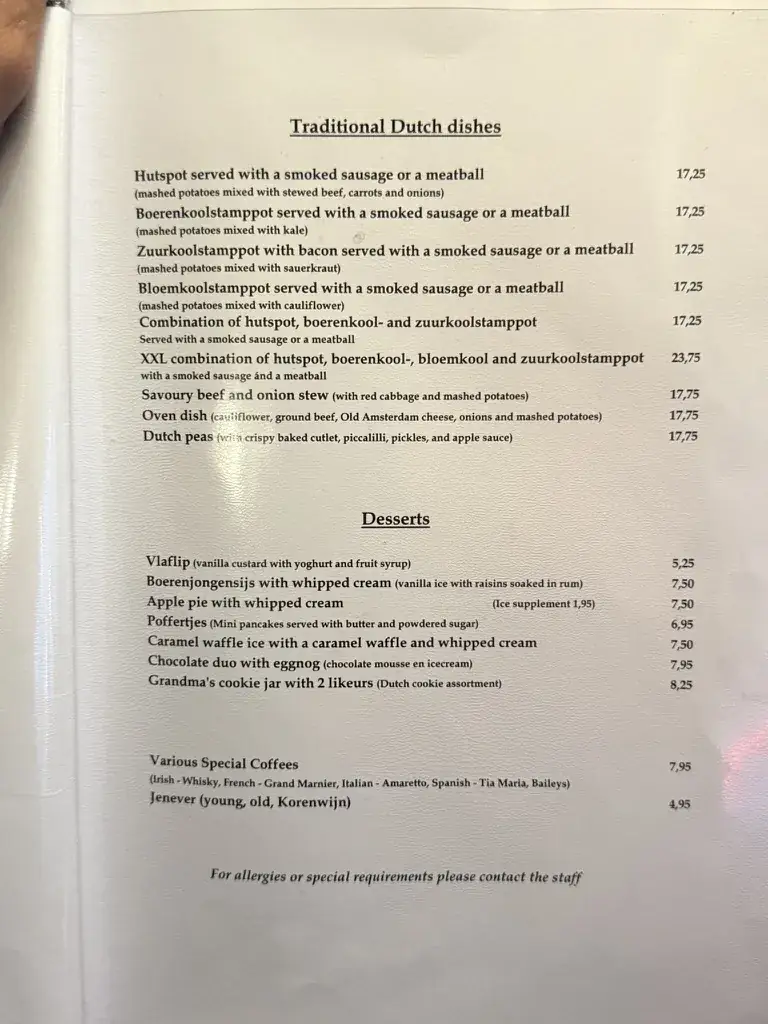 Traditional Dutch dishes

Hutspot served with a smoked sausage or a meatball 17,25
(mashed potatoes mixed with stewed beef, carrots and onions)

Boerenkoolstamppot served with a smoked sausage or a meatball 17,25
(mashed potatoes mixed with kale)

Zuurkoolstamppot with bacon served with a smoked sausage or a meatball 17,25
(mashed potatoes mixed with sauerkraut)

Bloemkoolstamppot served with a smoked sausage or a meatball 17,25
(mashed potatoes mixed with cauliflower)

Combination of hutspot, boerenkool- and zuurkoolstamppot 17,25
Served with a smoked sausage or a meatball

XXL combination of hutspot, boerenkool-, bloemkool and zuurkoolstamppot 23,75
with a smoked sausage ánd a meatball

Savoury beef and onion stew (with red cabbage and mashed potatoes) 17,75

Oven dish (cauliflower, ground beef, Old Amsterdam cheese, onions and mashed potatoes) 17,75

Dutch peas (with crispy baked cutlet, piccalilli, pickles, and apple sauce) 17,75

Desserts

Vlaflip (vanilla custard with yoghurt and fruit syrup) 5,25

Boerenjongensijs with whipped cream (vanilla ice with raisins soaked in rum) 7,50

Apple pie with whipped cream (Ice supplement 1,95) 7,50

Poffertjes (Mini pancakes served with butter and powdered sugar) 6,95

Caramel waffle ice with a caramel waffle and whipped cream 7,50

Chocolate duo with eggnog (chocolate mousse en icecream) 7,95

Grandma's cookie jar with 2 likeurs (Dutch cookie assortment) 8,25

Various Special Coffees 7,95
(Irish - Whisky, French - Grand Marnier, Italian - Amaretto, Spanish - Tia Maria, Baileys)

Jenever (young, old, Korenwijn) 4,95

For allergies or special requirements please contact the staff